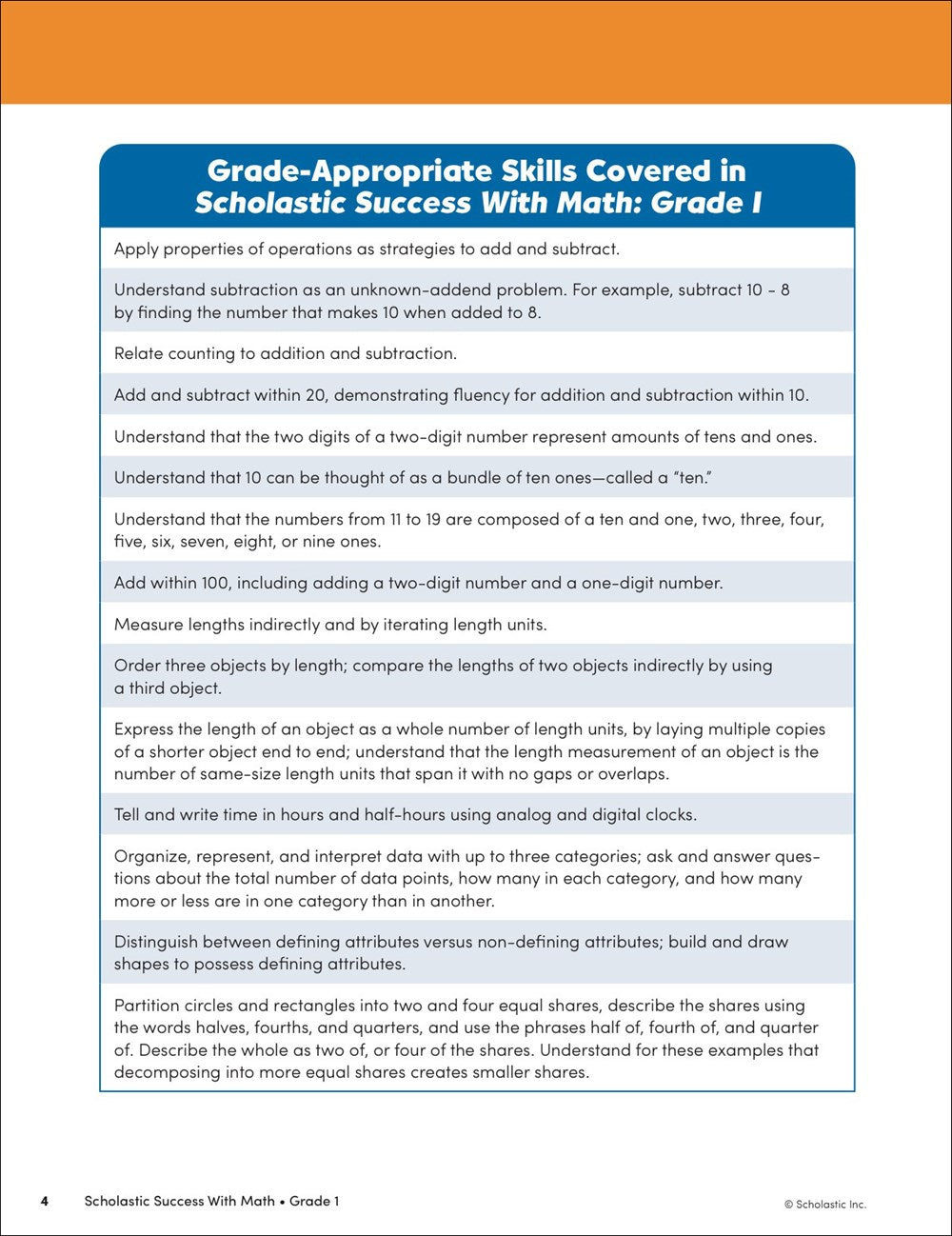 Grade-Appropriate Skills Covered in
Scholastic Success With Math: Grade 1

Apply properties of operations as strategies to add and subtract.

Understand subtraction as an unknown-addend problem. For example, subtract 10 - 8 by finding the number that makes 10 when added to 8.

Relate counting to addition and subtraction.

Add and subtract within 20, demonstrating fluency for addition and subtraction within 10.

Understand that the two digits of a two-digit number represent amounts of tens and ones.

Understand that 10 can be thought of as a bundle of ten ones—called a "ten."

Understand that the numbers from 11 to 19 are composed of a ten and one, two, three, four, five, six, seven, eight, or nine ones.

Add within 100, including adding a two-digit number and a one-digit number.

Measure lengths indirectly and by iterating length units.

Order three objects by length; compare the lengths of two objects indirectly by using a third object.

Express the length of an object as a whole number of length units, by laying multiple copies of a shorter object end to end; understand that the length measurement of an object is the number of same-size length units that span it with no gaps or overlaps.

Tell and write time in hours and half-hours using analog and digital clocks.

Organize, represent, and interpret data with up to three categories; ask and answer questions about the total number of data points, how many in each category, and how many more or less are in one category than in another.

Distinguish between defining attributes versus non-defining attributes; build and draw shapes to possess defining attributes.

Partition circles and rectangles into two and four equal shares, describe the shares using the words halves, fourths, and quarters, and use the phrases half of, fourth of, and quarter of. Describe the whole as two of, or four of the shares. Understand for these examples that decomposing into more equal shares creates smaller shares.

4 Scholastic Success With Math • Grade 1 © Scholastic Inc.